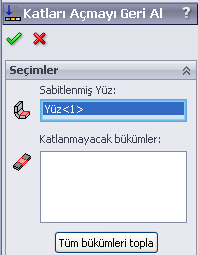 Katları Açmayı Geri Al ?

Seçimler

Sabitlenmiş Yüz:

Yüz<1>

Katlanmayacak bükümler:

Tüm bükümleri topla